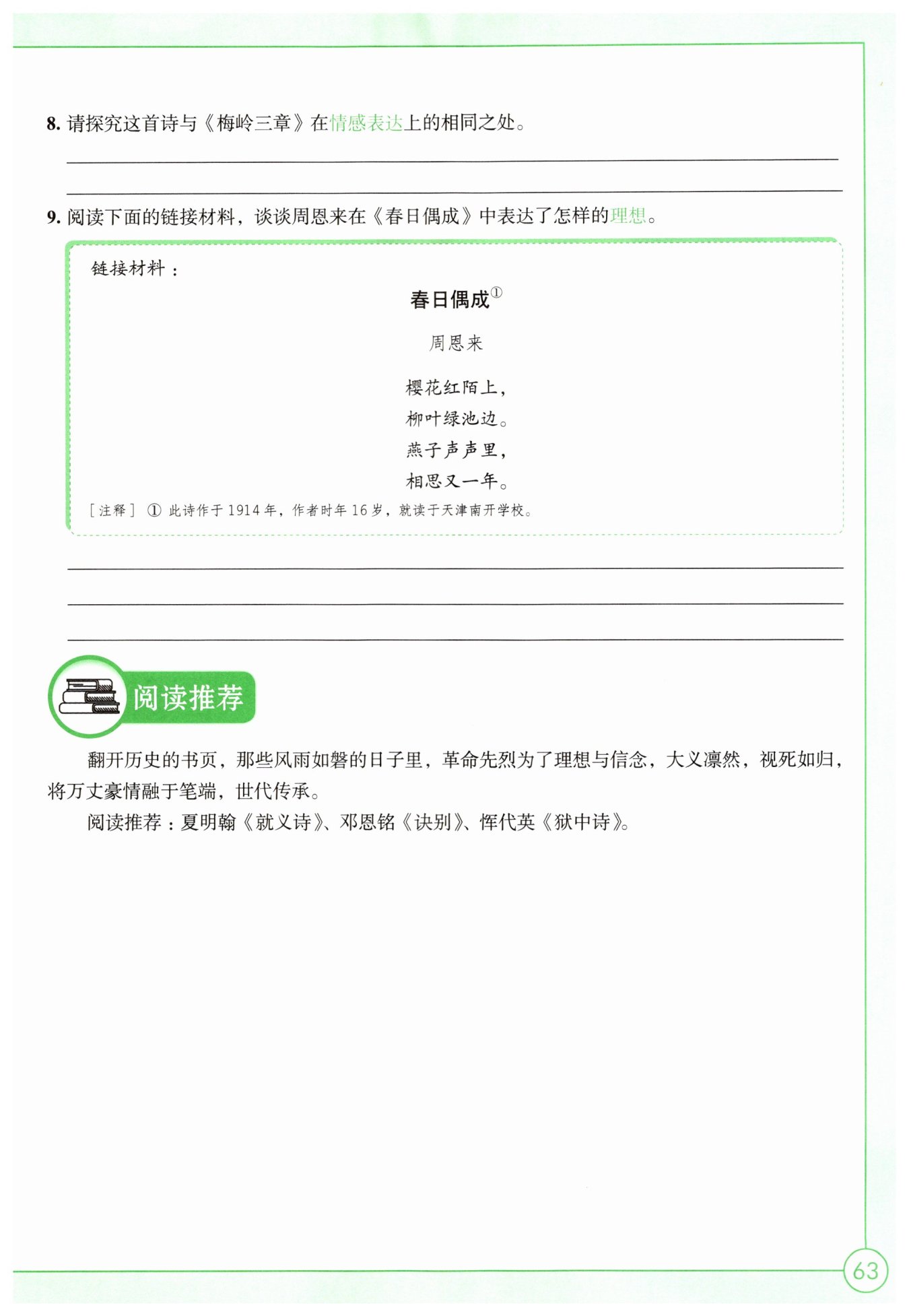 8. 请探究这首诗与《梅岭三章》在情感表达上的相同之处。

9. 阅读下面的链接材料，谈谈周恩来在《春日偶成》中表达了怎样的理想。

链接材料：

春日偶成①

周恩来

樱花红陌上，
柳叶绿池边。
燕子声声里，
相思又一年。

[注释] ① 此诗作于 1914 年，作者时年 16 岁，就读于天津南开学校。

阅读推荐

翻开历史的书页，那些风雨如磐的日子里，革命先烈为了理想与信念，大义凛然，视死如归，将万丈豪情融于笔端，世代传承。

阅读推荐：夏明翰《就义诗》、邓恩铭《诀别》、恽代英《狱中诗》。

63